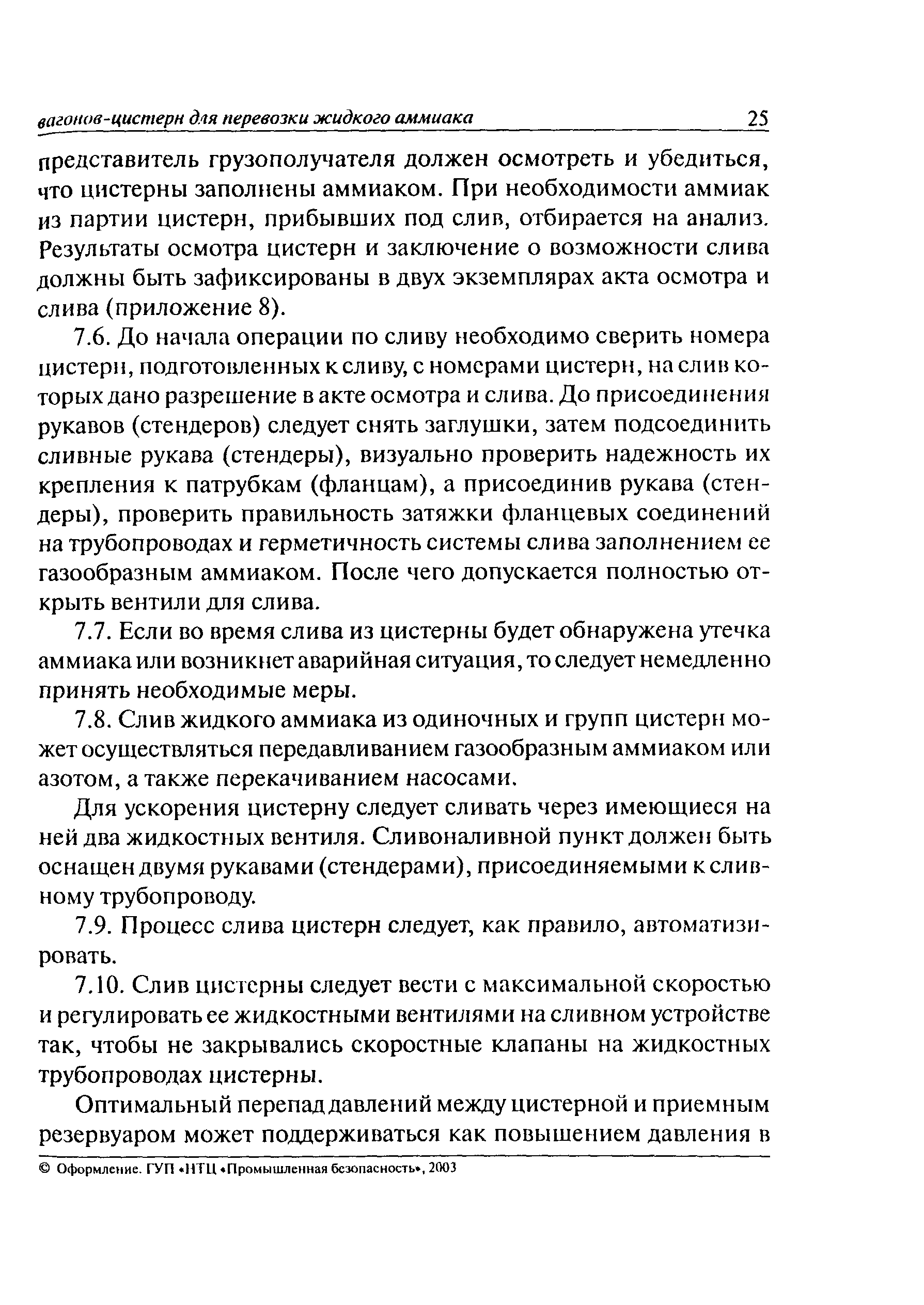 вагонов-цистерн для перевозки жидкого аммиака 25

представитель грузополучателя должен осмотреть и убедиться, что цистерны заполнены аммиаком. При необходимости аммиак из партии цистерн, прибывших под слив, отбирается на анализ. Результаты осмотра цистерн и заключение о возможности слива должны быть зафиксированы в двух экземплярах акта осмотра и слива (приложение 8).

7.6. До начала операции по сливу необходимо сверить номера цистерн, подготовленных к сливу, с номерами цистерн, на слив которых дано разрешение в акте осмотра и слива. До присоединения рукавов (стендеров) следует снять заглушки, затем подсоединить сливные рукава (стендеры), визуально проверить надежность их крепления к патрубкам (фланцам), а присоединив рукава (стендеры), проверить правильность затяжки фланцевых соединений на трубопроводах и герметичность системы слива заполнением ее газообразным аммиаком. После чего допускается полностью открыть вентили для слива.

7.7. Если во время слива из цистерны будет обнаружена утечка аммиака или возникнет аварийная ситуация, то следует немедленно принять необходимые меры.

7.8. Слив жидкого аммиака из одиночных и групп цистерн может осуществляться передавливанием газообразным аммиаком или азотом, а также перекачиванием насосами.

Для ускорения цистерну следует сливать через имеющиеся на ней два жидкостных вентиля. Сливоналивной пункт должен быть оснащен двумя рукавами (стендерами), присоединяемыми к сливному трубопроводу.

7.9. Процесс слива цистерн следует, как правило, автоматизировать.

7.10. Слив цистерны следует вести с максимальной скоростью и регулировать ее жидкостными вентилями на сливном устройстве так, чтобы не закрывались скоростные клапаны на жидкостных трубопроводах цистерны.

Оптимальный перепад давлений между цистерной и приемным резервуаром может поддерживаться как повышением давления в

© Оформление. ГУП «НТЦ «Промышленная безопасность», 2003